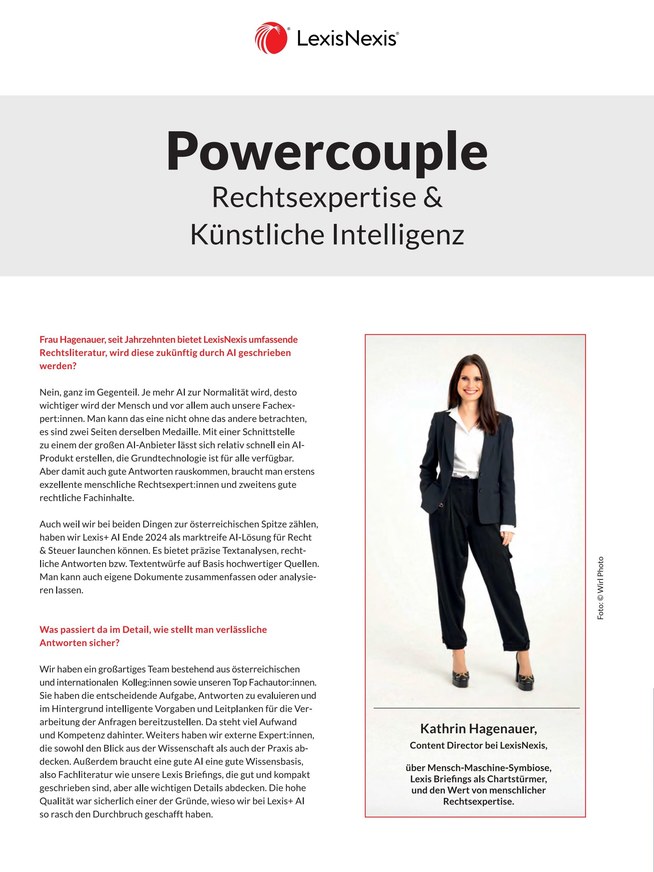 LexisNexis®

Powercouple
Rechtsexpertise & Künstliche Intelligenz

Frau Hagenauer, seit Jahrzehnten bietet LexisNexis umfassende Rechtsliteratur, wird diese zukünftig durch AI geschrieben werden?

Nein, ganz im Gegenteil. Je mehr AI zur Normalität wird, desto wichtiger wird der Mensch und vor allem auch unsere Fachexpert:innen. Man kann das eine nicht ohne das andere betrachten, es sind zwei Seiten derselben Medaille. Mit einer Schnittstelle zu einem der großen AI-Anbieter lässt sich relativ schnell ein AI-Produkt erstellen, die Grundtechnologie ist für alle verfügbar. Aber damit auch gute Antworten rauskommen, braucht man erstens exzellente menschliche Rechtsexpert:innen und zweitens gute rechtliche Fachinhalte.

Auch weil wir bei beiden Dingen zur österreichischen Spitze zählen, haben wir Lexis+ AI Ende 2024 als marktreife AI-Lösung für Recht & Steuer launchen können. Es bietet präzise Textanalysen, rechtliche Antworten bzw. Textentwürfe auf Basis hochwertiger Quellen. Man kann auch eigene Dokumente zusammenfassen oder analysieren lassen.

Was passiert da im Detail, wie stellt man verlässliche Antworten sicher?

Wir haben ein großartiges Team bestehend aus österreichischen und internationalen Kolleg:innen sowie unseren Top Fachautor:innen. Sie haben die entscheidende Aufgabe, Antworten zu evaluieren und im Hintergrund intelligente Vorgaben und Leitplanken für die Verarbeitung der Anfragen bereitzustellen. Da steht viel Aufwand und Kompetenz dahinter. Weiters haben wir externe Expert:innen, die sowohl den Blick aus der Wissenschaft als auch der Praxis abdecken. Außerdem braucht eine gute AI eine gute Wissensbasis, also Fachliteratur wie unsere Lexis Briefings, die gut und kompakt geschrieben sind, aber alle wichtigen Details abdecken. Die hohe Qualität war sicherlich einer der Gründe, wieso wir bei Lexis+ AI so rasch den Durchbruch geschafft haben.

Foto: © Wirl Photo

Kathrin Hagenauer,
Content Director bei LexisNexis,

über Mensch-Maschine-Symbiose, Lexis Briefings als Chartstürmer, und den Wert von menschlicher Rechtsexpertise.